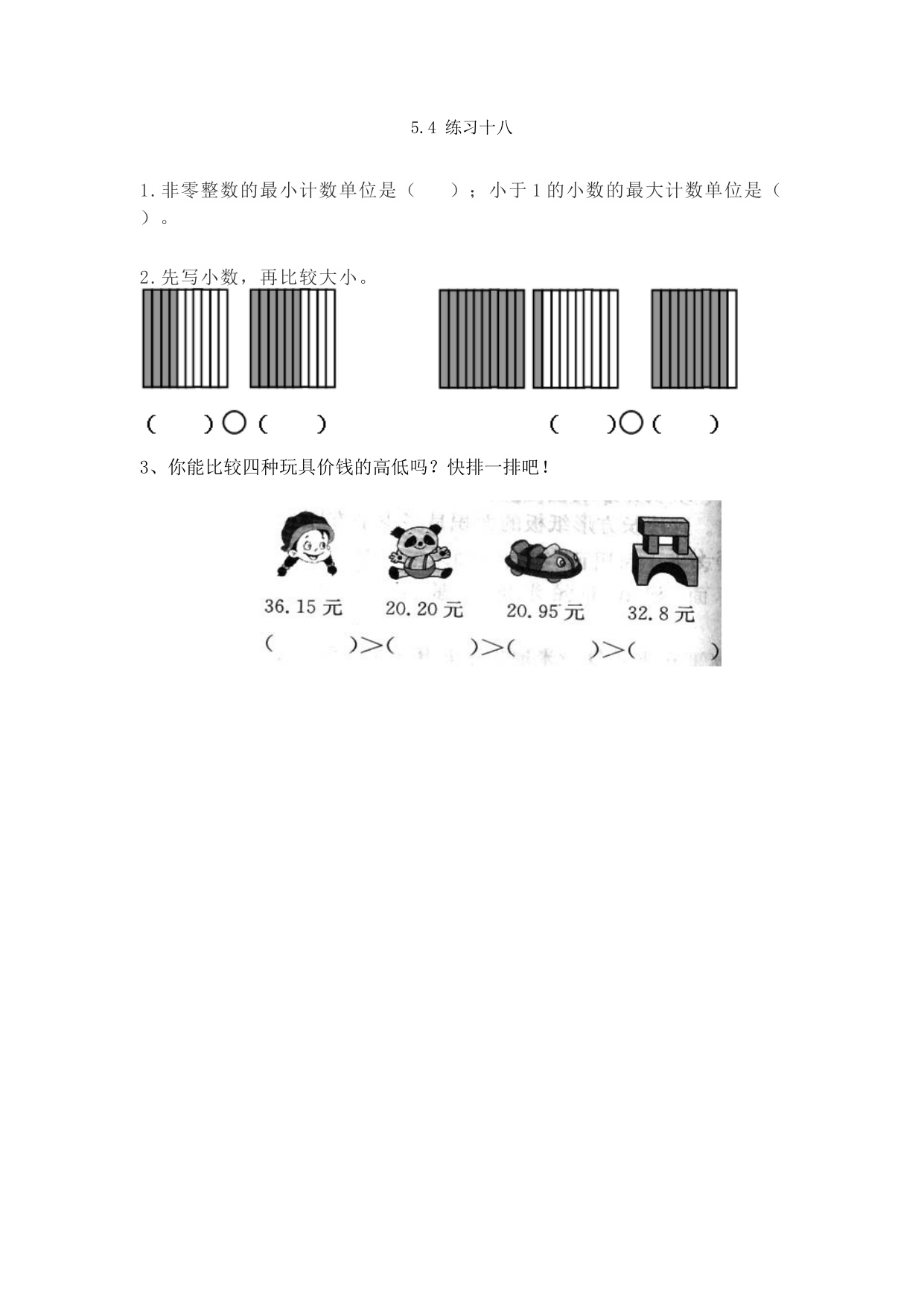 5.4 练习十八

1.非零整数的最小计数单位是（　　）；小于1的小数的最大计数单位是（　　）。

2.先写小数，再比较大小。

（　　）○（　　）　　（　　）○（　　）

3、你能比较四种玩具价钱的高低吗？快排一排吧！

36.15元　20.20元　20.95元　32.8元

（　　）>（　　）>（　　）>（　　）